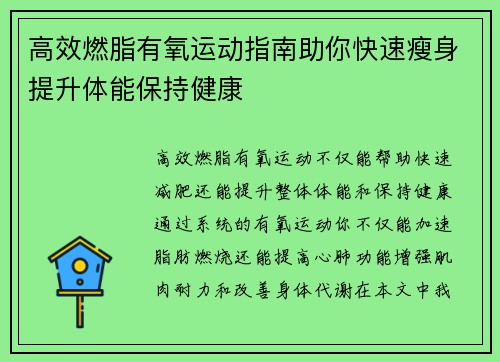 高效燃脂有氧运动指南助你快速瘦身提升体能保持健康

高效燃脂有氧运动不仅能帮助快速减肥还能提升整体体能和保持健康通过系统的有氧运动你不仅能加速脂肪燃烧还能提高心肺功能增强肌肉耐力和改善身体代谢在本文中我